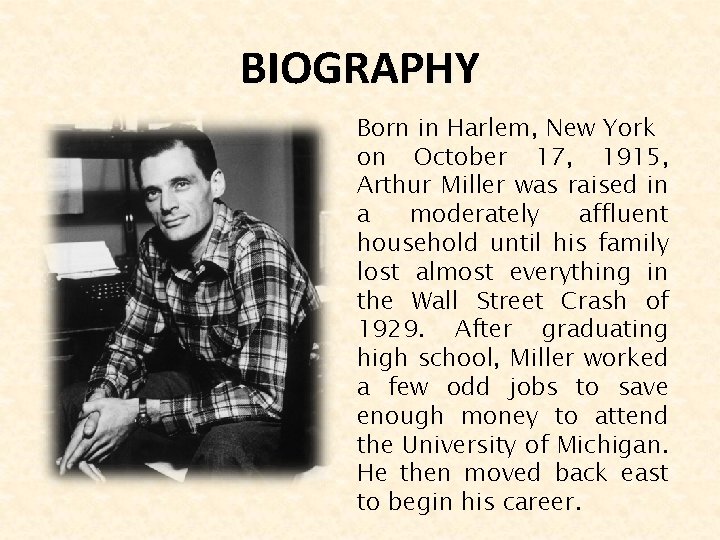 BIOGRAPHY

Born in Harlem, New York on October 17, 1915, Arthur Miller was raised in a moderately affluent household until his family lost almost everything in the Wall Street Crash of 1929. After graduating high school, Miller worked a few odd jobs to save enough money to attend the University of Michigan. He then moved back east to begin his career.